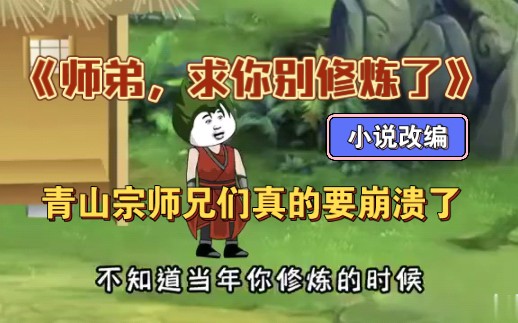 《师弟，求你别修炼了》

小说改编

青山宗师兄们真的要崩溃了

不知道当年你修炼的时候